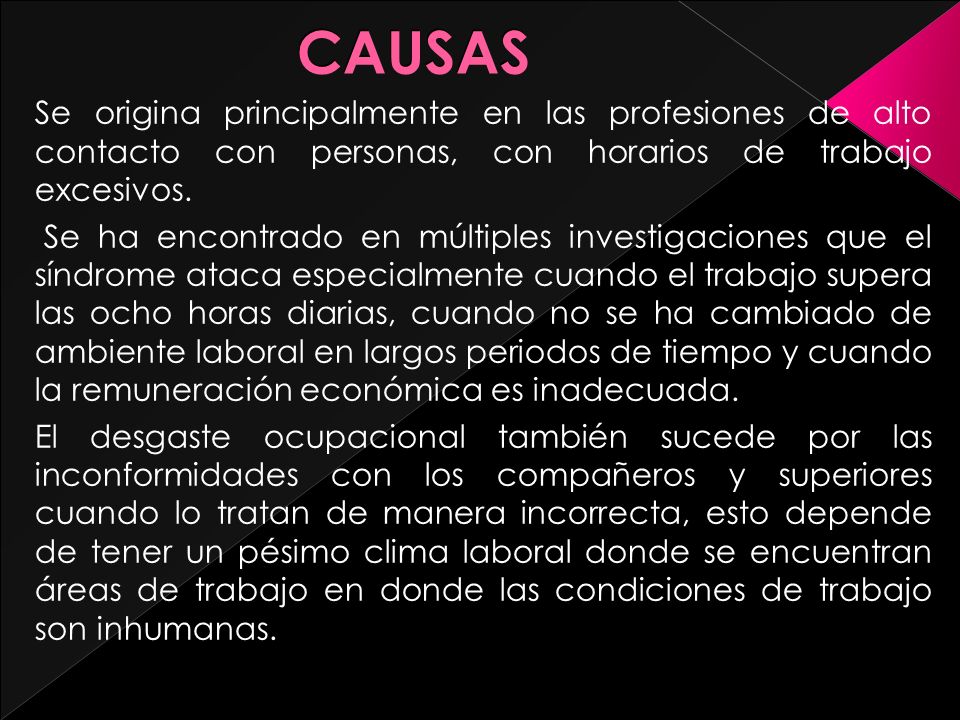 CAUSAS

Se origina principalmente en las profesiones de alto contacto con personas, con horarios de trabajo excesivos.

Se ha encontrado en múltiples investigaciones que el síndrome ataca especialmente cuando el trabajo supera las ocho horas diarias, cuando no se ha cambiado de ambiente laboral en largos periodos de tiempo y cuando la remuneración económica es inadecuada.

El desgaste ocupacional también sucede por las inconformidades con los compañeros y superiores cuando lo tratan de manera incorrecta, esto depende de tener un pésimo clima laboral donde se encuentran áreas de trabajo en donde las condiciones de trabajo son inhumanas.